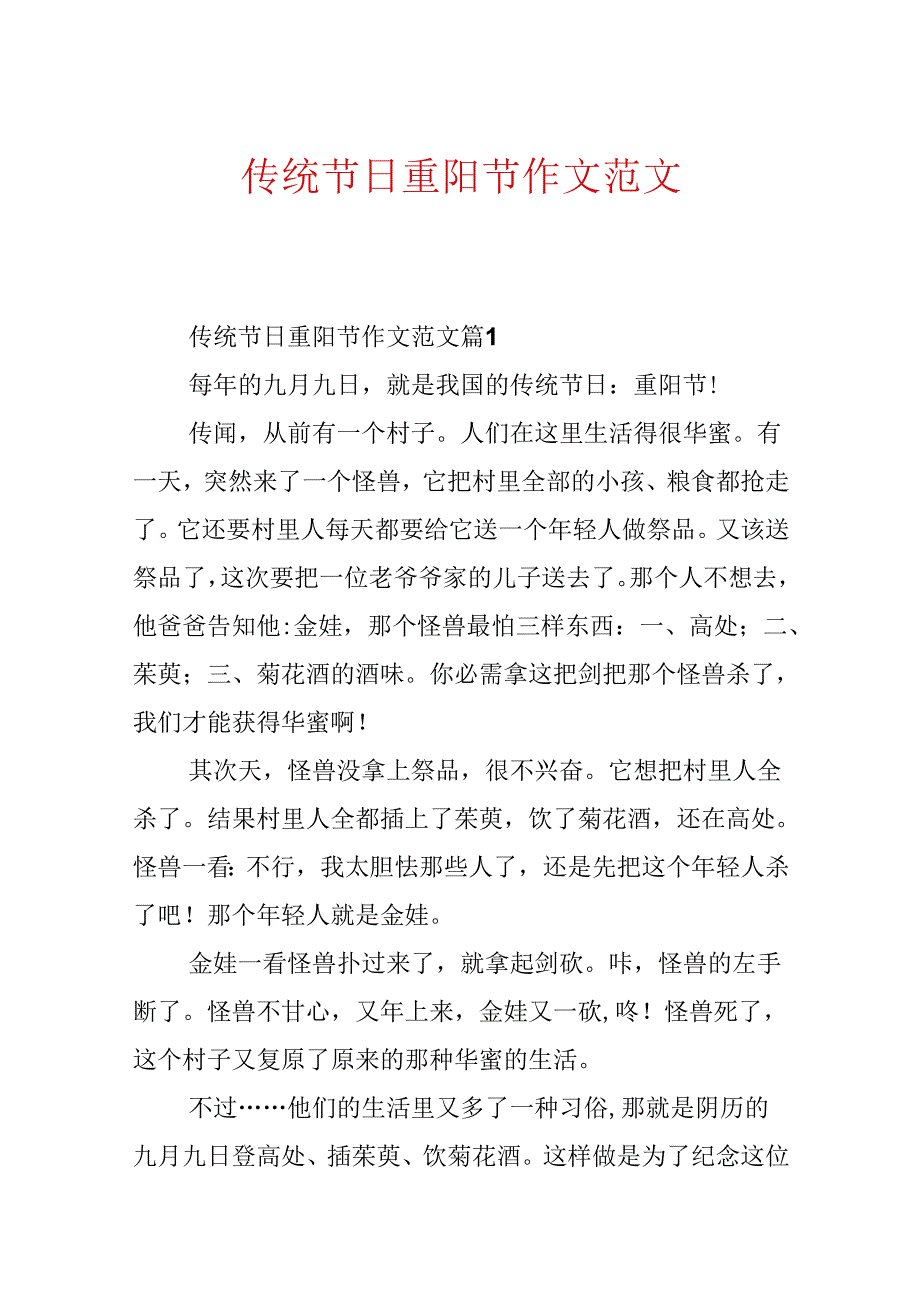 传统节日重阳节作文范文

传统节日重阳节作文范文篇1

每年的九月九日，就是我国的传统节日：重阳节!

传闻，从前有一个村子。人们在这里生活得很华蜜。有一天，突然来了一个怪兽，它把村里全部的小孩、粮食都抢走了。它还要村里人每天都要给它送一个年轻人做祭品。又该送祭品了，这次要把一位老爷爷家的儿子送去了。那个人不想去，他爸爸告知他:金娃，那个怪兽最怕三样东西：一、高处；二、茱萸；三、菊花酒的酒味。你必需拿这把剑把那个怪兽杀了，我们才能获得华蜜啊！

其次天，怪兽没拿上祭品，很不兴奋。它想把村里人全杀了。结果村里人全都插上了茱萸，饮了菊花酒，还在高处。怪兽一看:不行，我太胆怯那些人了，还是先把这个年轻人杀了吧！那个年轻人就是金娃。

金娃一看怪兽扑过来了，就拿起剑砍。咔，怪兽的左手断了。怪兽不甘心，又年上来，金娃又一砍,咚！怪兽死了，这个村子又复原了原来的那种华蜜的生活。

不过……他们的生活里又多了一种习俗,那就是阴历的九月九日登高处、插茱萸、饮菊花酒。这样做是为了纪念这位